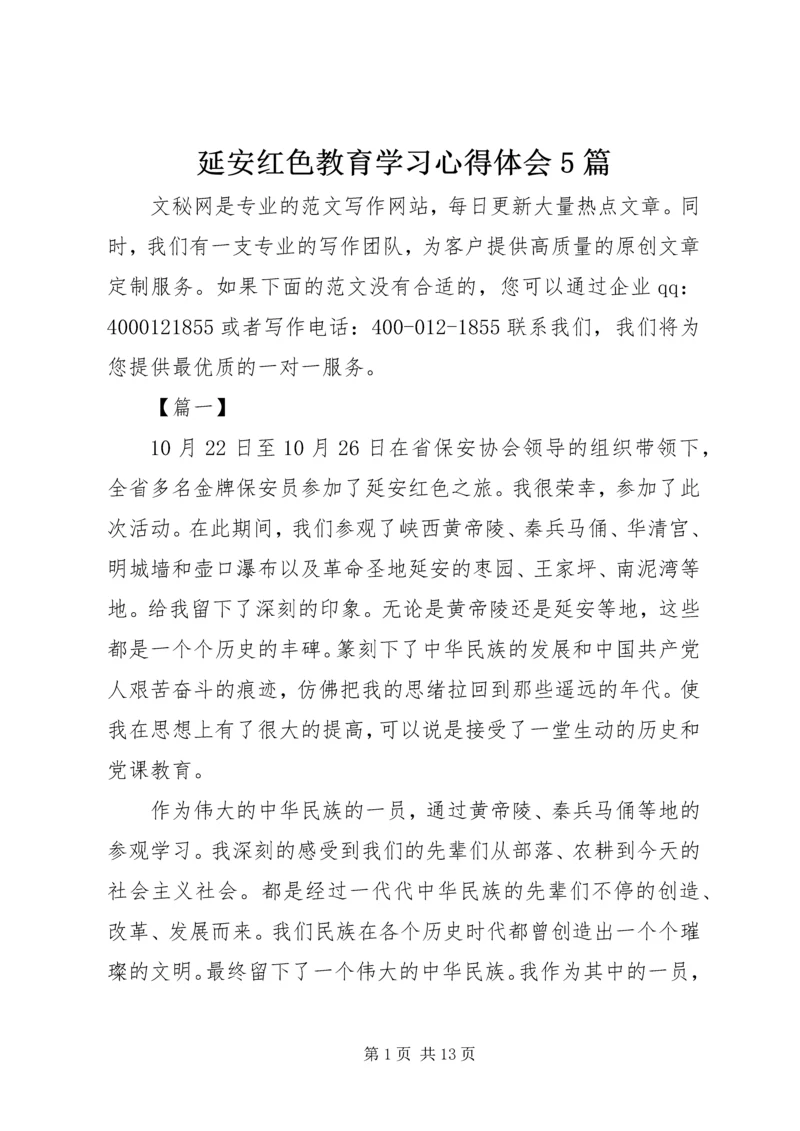 延安红色教育学习心得体会5篇

文秘网是专业的范文写作网站，每日更新大量热点文章。同时，我们有一支专业的写作团队，为客户提供高质量的原创文章定制服务。如果下面的范文没有合适的，您可以通过企业qq：4000121855或者写作电话：400-012-1855联系我们，我们将为您提供最优质的一对一服务。

【篇一】

10月22日至10月26日在省保安协会领导的组织带领下，全省多名金牌保安员参加了延安红色之旅。我很荣幸，参加了此次活动。在此期间，我们参观了峡西黄帝陵、秦兵马俑、华清宫、明城墙和壶口瀑布以及革命圣地延安的枣园、王家坪、南泥湾等地。给我留下了深刻的印象。无论是黄帝陵还是延安等地，这些都是一个个历史的丰碑。篆刻下了中华民族的发展和中国共产党人艰苦奋斗的痕迹，仿佛把我的思绪拉回到那些遥远的年代。使我在思想上有了很大的提高，可以说是接受了一堂生动的历史和党课教育。

作为伟大的中华民族的一员，通过黄帝陵、秦兵马俑等地的参观学习。我深刻的感受到我们的先辈们从部落、农耕到今天的社会主义社会。都是经过一代代中华民族的先辈们不停的创造、改革、发展而来。我们民族在各个历史时代都曾创造出一个个璀璨的文明。最终留下了一个伟大的中华民族。我作为其中的一员，

第1页 共13页